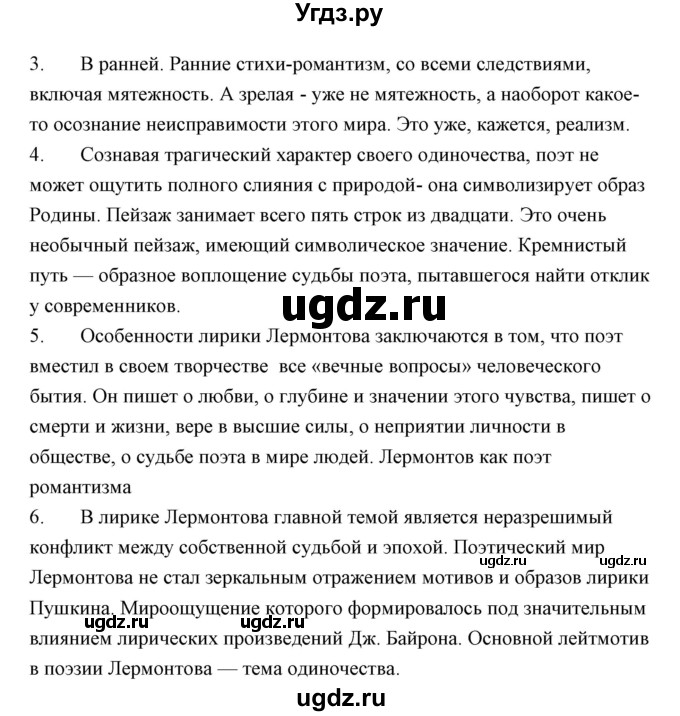 Угдз.ру

3. В ранней. Ранние стихи-романтизм, со всеми следствиями, включая мятежность. А зрелая - уже не мятежность, а наоборот какое-то осознание неисправимости этого мира. Это уже, кажется, реализм.
4. Сознавая трагический характер своего одиночества, поэт не может ощутить полного слияния с природой- она символизирует образ Родины. Пейзаж занимает всего пять строк из двадцати. Это очень необычный пейзаж, имеющий символическое значение. Кремнистый путь — образное воплощение судьбы поэта, пытавшегося найти отклик у современников.

ugdz.ru

5. Особенности лирики Лермонтова заключаются в том, что поэт вместил в своем творчестве все «вечные вопросы» человеческого бытия. Он пишет о любви, о глубине и значении этого чувства, пишет о смерти и жизни, вере в высшие силы, о неприятии личности в обществе, о судьбе поэта в мире людей. Лермонтов как поэт романтизма
6. В лирике Лермонтова главной темой является неразрешимый конфликт между собственной судьбой и эпохой. Поэтический мир Лермонтова не стал зеркальным отражением мотивов и образов лирики Пушкина. Мироощущение которого формировалось под значительным влиянием лирических произведений Дж. Байрона. Основной лейтмотив в поэзии Лермонтова — тема одиночества.

ugdz.ru ugdz.ru ugdz.ru ugdz.ru

ugdz.ru